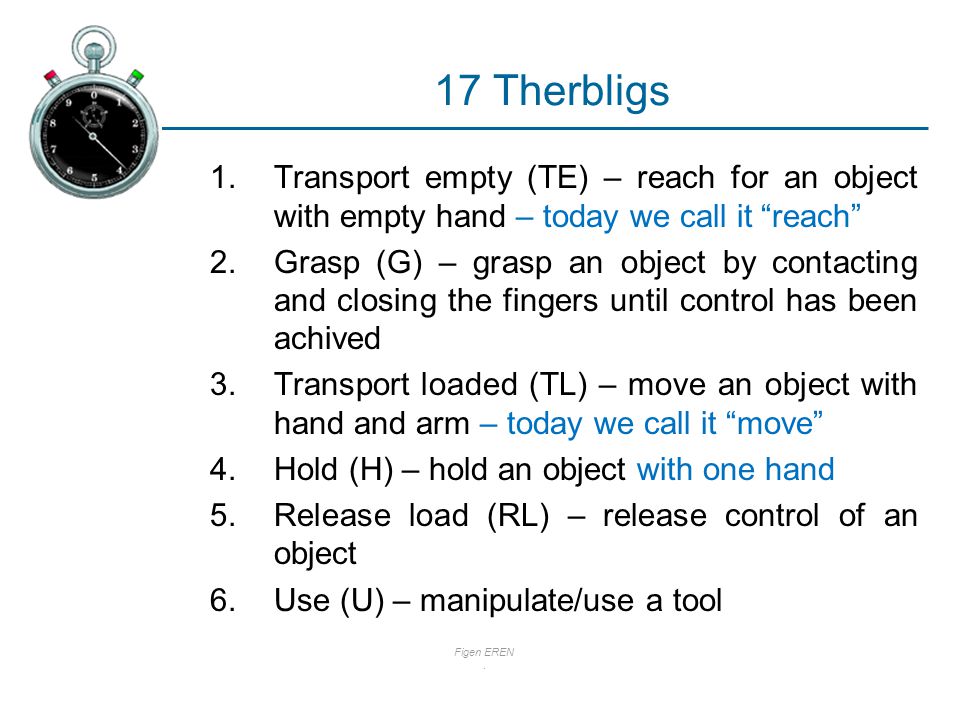 17 Therbligs

1. Transport empty (TE) – reach for an object with empty hand – today we call it “reach”
2. Grasp (G) – grasp an object by contacting and closing the fingers until control has been achived
3. Transport loaded (TL) – move an object with hand and arm – today we call it “move”
4. Hold (H) – hold an object with one hand
5. Release load (RL) – release control of an object
6. Use (U) – manipulate/use a tool

Figen EREN